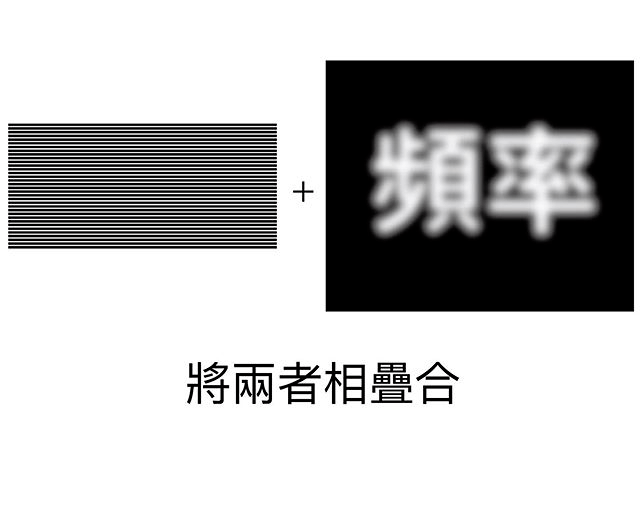 +

頻率

將兩者相疊合